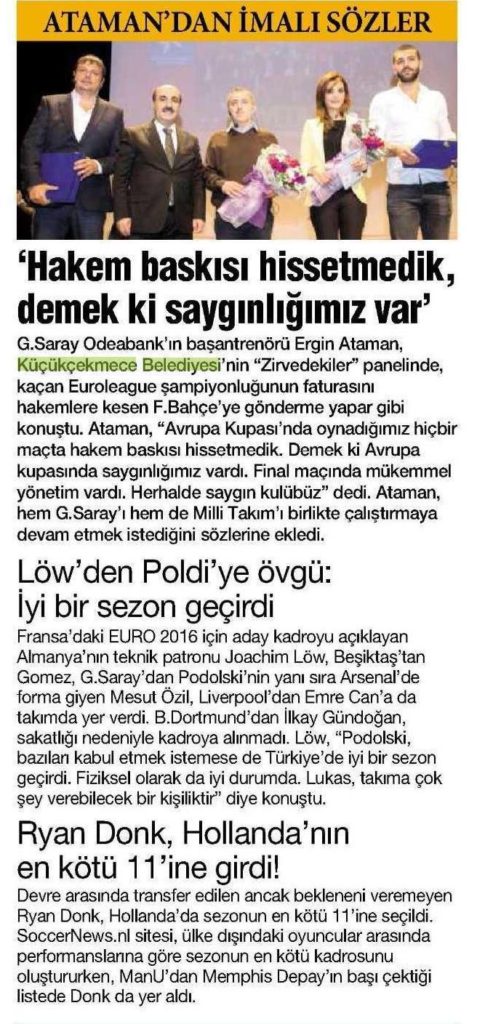 ATAMAN'DAN İMALI SÖZLER

'Hakem baskısı hissetmedik, demek ki saygınlığımız var'

G.Saray Odeabank'ın başantrenörü Ergin Ataman, Küçükçekmece Belediyesi'nin "Zirvedekiler" panelinde, kaçan Euroleague şampiyonluğunun faturasını hakemlere kesen F.Bahçe'ye gönderme yapar gibi konuştu. Ataman, "Avrupa Kupası'nda oynadığımız hiçbir maçta hakem baskısı hissetmedik. Demek ki Avrupa kupasında saygınlığımız vardı. Final maçında mükemmel yönetim vardı. Herhalde saygın kulübüz" dedi. Ataman, hem G.Saray'ı hem de Milli Takım'ı birlikte çalıştırmaya devam etmek istediğini sözlerine ekledi.

Löw'den Poldi'ye övgü: İyi bir sezon geçirdi

Fransa'daki EURO 2016 için aday kadroyu açıklayan Almanya'nın teknik patronu Joachim Löw, Beşiktaş'tan Gomez, G.Saray'dan Podolski'nin yanı sıra Arsenal'de forma giyen Mesut Özil, Liverpool'dan Emre Can'a da takımda yer verdi. B.Dortmund'dan İlkay Gündoğan, sakatlığı nedeniyle kadroya alınmadı. Löw, "Podolski, bazıları kabul etmek istemese de Türkiye'de iyi bir sezon geçirdi. Fiziksel olarak da iyi durumda. Lukas, takıma çok şey verebilecek bir kişiliktir" diye konuştu.

Ryan Donk, Hollanda'nın en kötü 11'ine girdi!

Devre arasında transfer edilen ancak bekleneni veremeyen Ryan Donk, Hollanda'da sezonun en kötü 11'ine seçildi. SoccerNews.nl sitesi, ülke dışındaki oyuncular arasında performanslarına göre sezonun en kötü kadrosunu oluştururken, ManU'dan Memphis Depay'ın başı çektiği listede Donk da yer aldı.